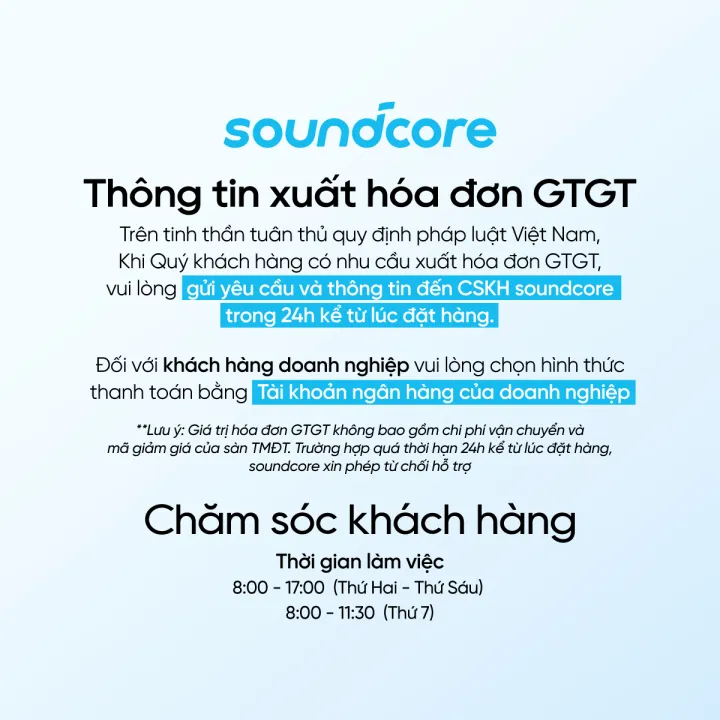 soundcore

Thông tin xuất hóa đơn GTGT

Trên tinh thần tuân thủ quy định pháp luật Việt Nam, Khi Quý khách hàng có nhu cầu xuất hóa đơn GTGT, vui lòng gửi yêu cầu và thông tin đến CSKH soundcore trong 24h kể từ lúc đặt hàng.

Đối với khách hàng doanh nghiệp vui lòng chọn hình thức thanh toán bằng Tài khoản ngân hàng của doanh nghiệp

**Lưu ý: Giá trị hóa đơn GTGT không bao gồm chi phí vận chuyển và mã giảm giá của sàn TMĐT. Trường hợp quá thời hạn 24h kể từ lúc đặt hàng, soundcore xin phép từ chối hỗ trợ

Chăm sóc khách hàng

Thời gian làm việc
8:00 - 17:00 (Thứ Hai - Thứ Sáu)
8:00 - 11:30 (Thứ 7)